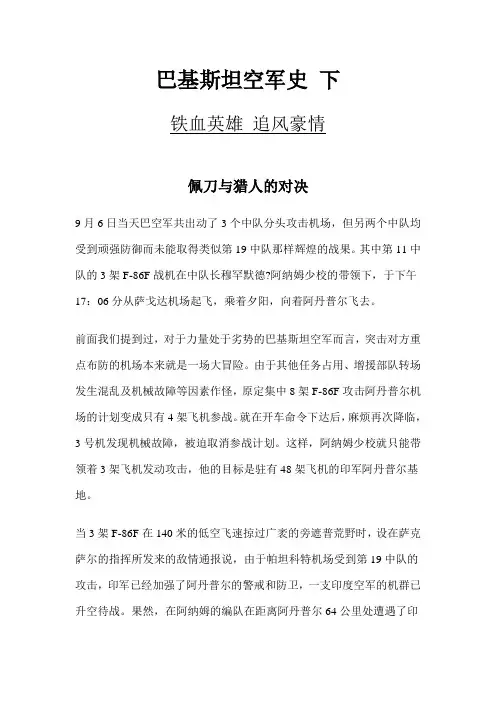 巴基斯坦空军史 下

铁血英雄 追风豪情

佩刀与猎人的对决

9 月 6 日当天巴空军共出动了 3 个中队分头攻击机场，但另两个中队均受到顽强防御而未能取得类似第 19 中队那样辉煌的战果。其中第 11 中队的 3 架 F-86F 战机在中队长穆罕默德?阿纳姆少校的带领下，于下午 17：06 分从萨戈达机场起飞，乘着夕阳，向着阿丹普尔飞去。

前面我们提到过，对于力量处于劣势的巴基斯坦空军而言，突击对方重点布防的机场本来就是一场大冒险。由于其他任务占用、增援部队转场发生混乱及机械故障等因素作怪，原定集中 8 架 F-86F 攻击阿丹普尔机场的计划变成只有 4 架飞机参战。就在开车命令下达后，麻烦再次降临，3 号机发现机械故障，被迫取消参战计划。这样，阿纳姆少校就只能带领着 3 架飞机发动攻击，他的目标是驻有 48 架飞机的印军阿丹普尔基地。

当 3 架 F-86F 在 140 米的低空飞速掠过广袤的旁遮普荒野时，设在萨克萨尔的指挥所发来的敌情通报说，由于帕坦科特机场受到第 19 中队的攻击，印军已经加强了阿丹普尔的警戒和防卫，一支印度空军的机群已升空待战。果然，在阿纳姆的编队在距离阿丹普尔 64 公里处遭遇了印